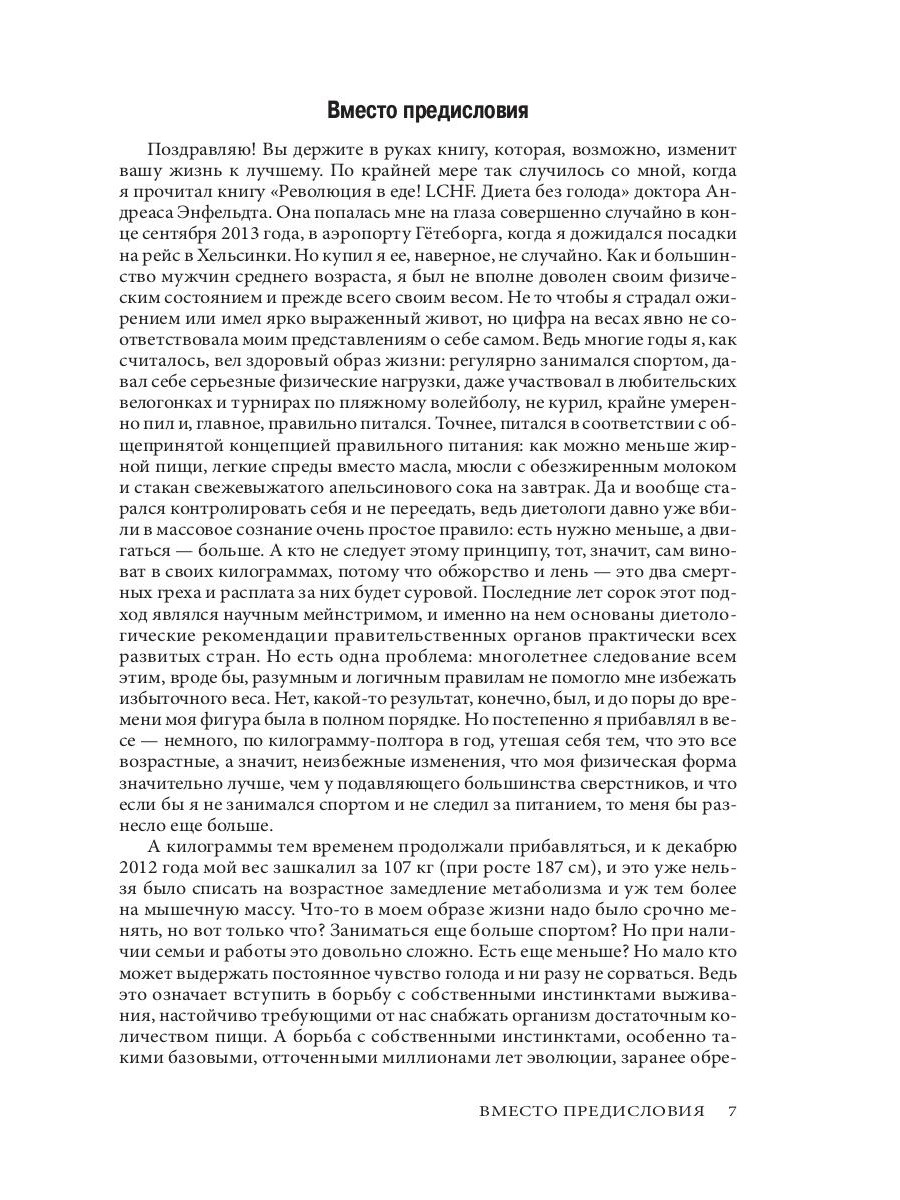 Вместо предисловия

Поздравляю! Вы держите в руках книгу, которая, возможно, изменит вашу жизнь к лучшему. По крайней мере так случилось со мной, когда я прочитал книгу «Революция в еде! LCHF. Диета без голода» доктора Андреаса Энфельдта. Она попалась мне на глаза совершенно случайно в конце сентября 2013 года, в аэропорту Гётеборга, когда я дожидался посадки на рейс в Хельсинки. Но купил я ее, наверное, не случайно. Как и большинство мужчин среднего возраста, я был не вполне доволен своим физическим состоянием и прежде всего своим весом. Не то чтобы я страдал ожирением или имел ярко выраженный живот, но цифра на весах явно не соответствовала моим представлениям о себе самом. Ведь многие годы я, как считалось, вел здоровый образ жизни: регулярно занимался спортом, давал себе серьезные физические нагрузки, даже участвовал в любительских велогонках и турнирах по пляжному волейболу, не курил, крайне умеренно пил и, главное, правильно питался. Точнее, питался в соответствии с общепринятой концепцией правильного питания: как можно меньше жирной пищи, легкие спреды вместо масла, мюсли с обезжиренным молоком и стакан свежевыжатого апельсинового сока на завтрак. Да и вообще старался контролировать себя и не переедать, ведь диетологи давно уже вбили в массовое сознание очень простое правило: есть нужно меньше, а двигаться — больше. А кто не следует этому принципу, тот, значит, сам виноват в своих килограммах, потому что обжорство и лень — это два смертных греха и расплата за них будет суровой. Последние лет сорок этот подход являлся научным мейнстримом, и именно на нем основаны диетологические рекомендации правительственных органов практически всех развитых стран. Но есть одна проблема: многолетнее следование всем этим, вроде бы, разумным и логичным правилам не помогло мне избежать избыточного веса. Нет, какой-то результат, конечно, был, и до поры до времени моя фигура была в полном порядке. Но постепенно я прибавлял в весе — немного, по килограмму-полтора в год, утешая себя тем, что это все возрастные, а значит, неизбежные изменения, что моя физическая форма значительно лучше, чем у подавляющего большинства сверстников, и что если бы я не занимался спортом и не следил за питанием, то меня бы разнесло еще больше.

А килограммы тем временем продолжали прибавляться, и к декабрю 2012 года мой вес зашкалил за 107 кг (при росте 187 см), и это уже нельзя было списать на возрастное замедление метаболизма и уж тем более на мышечную массу. Что-то в моем образе жизни надо было срочно менять, но вот только что? Заниматься еще больше спортом? Но при наличии семьи и работы это довольно сложно. Есть еще меньше? Но мало кто может выдержать постоянное чувство голода и ни разу не сорваться. Ведь это означает вступить в борьбу с собственными инстинктами выживания, настойчиво требующими от нас снабжать организм достаточным количеством пищи. А борьба с собственными инстинктами, особенно такими базовыми, отточенными миллионами лет эволюции, заранее обре-

ВМЕСТО ПРЕДИСЛОВИЯ 7